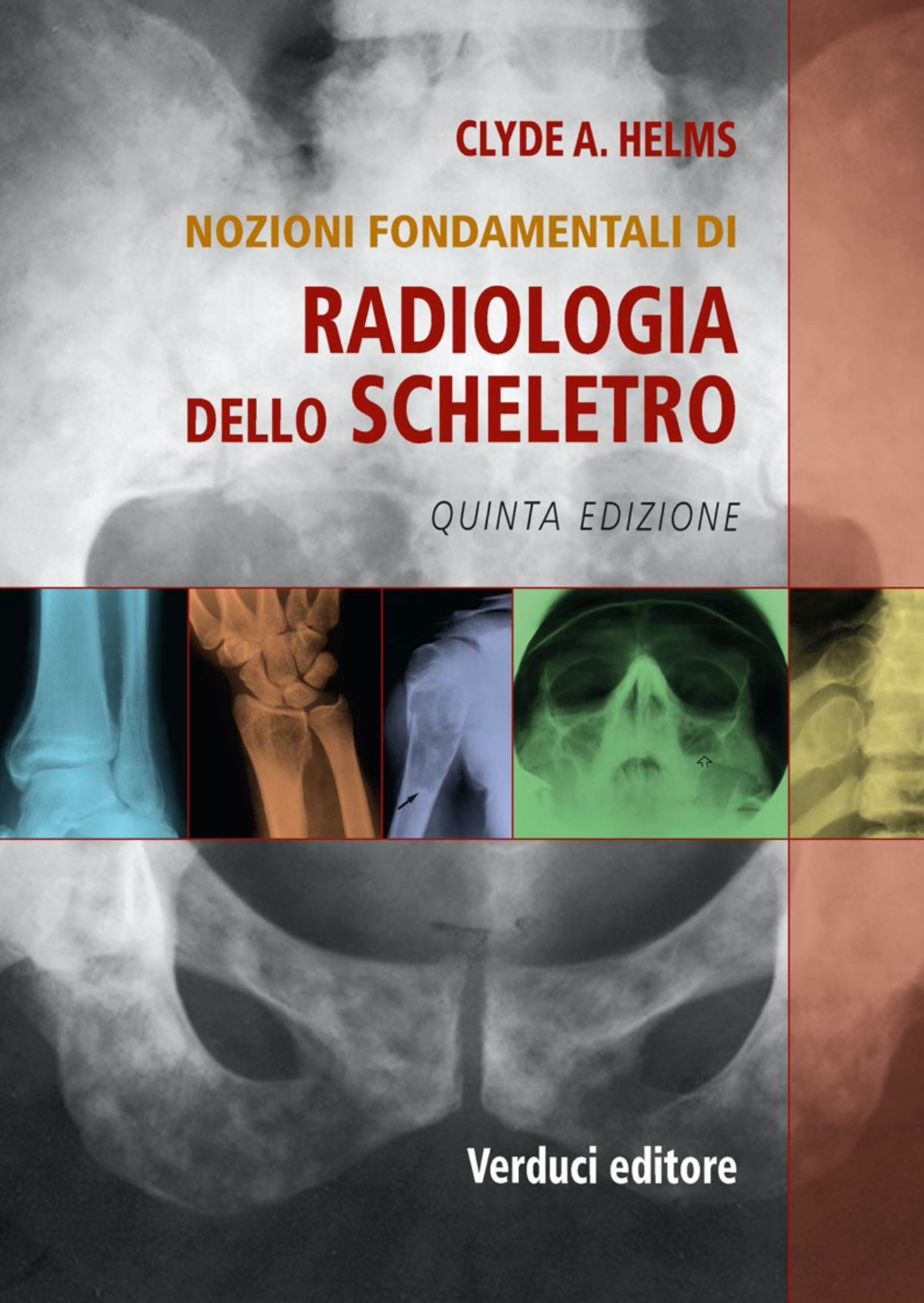 CLYDE A. HELMS

NOZIONI FONDAMENTALI DI
RADIOLOGIA
DELLO SCHELETRO

QUINTA EDIZIONE

Verduci editore